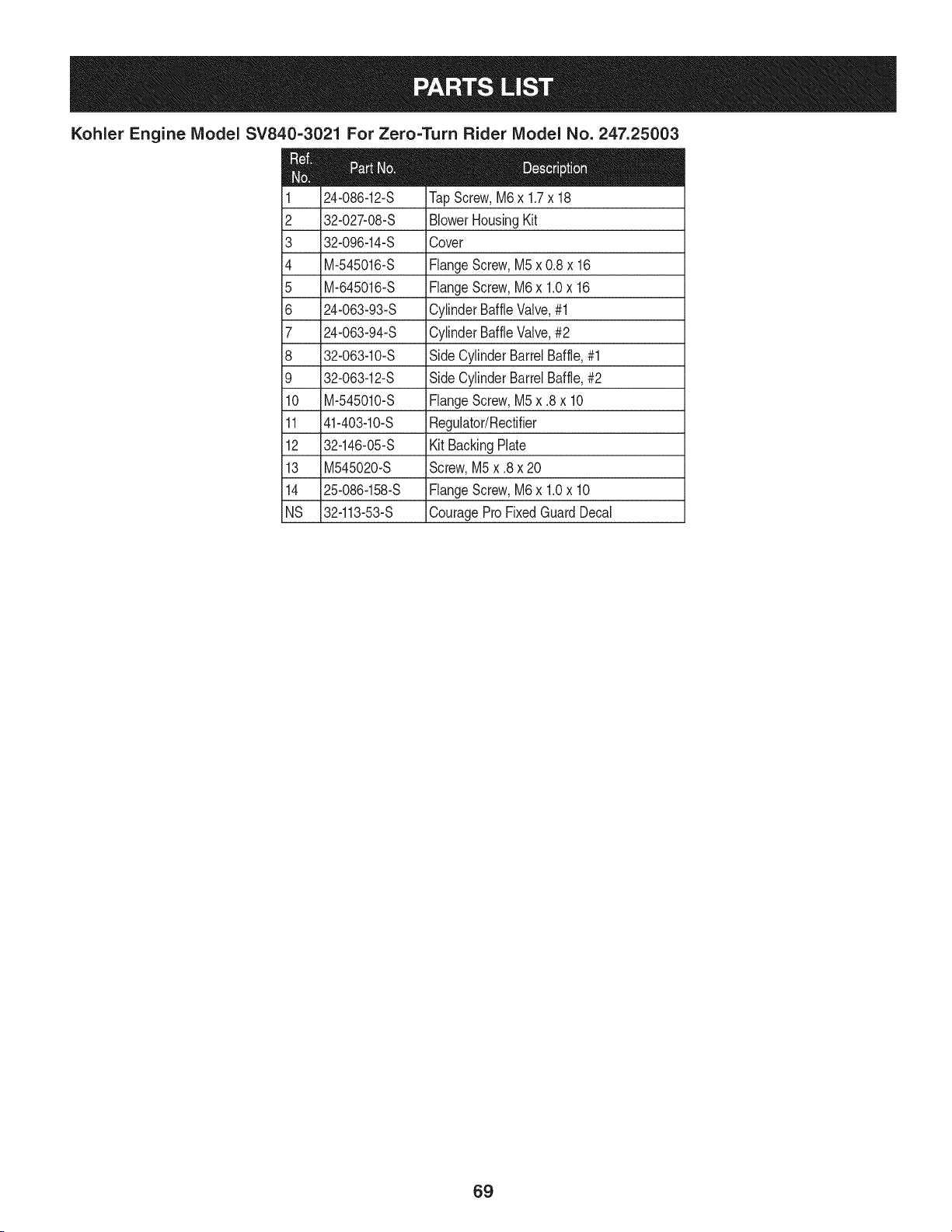 PARTS LIST

Kohler Engine Model SV840-3021 For Zero-Turn Rider Model No. 247.25003

| Ref. No. | Part No. | Description |
|---|---|---|
| 1 | 24-086-12-S | Tap Screw, M6 x 1.7 x 18 |
| 2 | 32-027-08-S | Blower Housing Kit |
| 3 | 32-096-14-S | Cover |
| 4 | M-545016-S | Flange Screw, M5 x 0.8 x 16 |
| 5 | M-645016-S | Flange Screw, M6 x 1.0 x 16 |
| 6 | 24-063-93-S | Cylinder Baffle Valve, #1 |
| 7 | 24-063-94-S | Cylinder Baffle Valve, #2 |
| 8 | 32-063-10-S | Side Cylinder Barrel Baffle, #1 |
| 9 | 32-063-12-S | Side Cylinder Barrel Baffle, #2 |
| 10 | M-545010-S | Flange Screw, M5 x .8 x 10 |
| 11 | 41-403-10-S | Regulator/Rectifier |
| 12 | 32-146-05-S | Kit Backing Plate |
| 13 | M545020-S | Screw, M5 x .8 x 20 |
| 14 | 25-086-158-S | Flange Screw, M6 x 1.0 x 10 |
| NS | 32-113-53-S | Courage Pro Fixed Guard Decal |

69